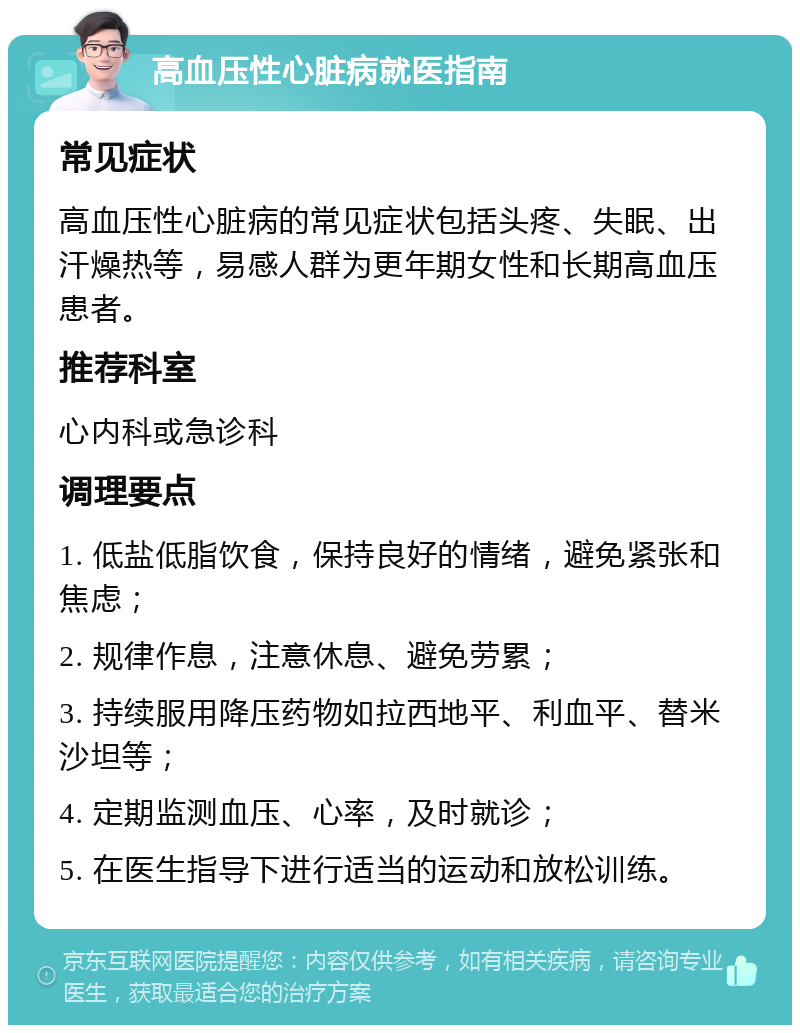 高血压性心脏病就医指南

常见症状

高血压性心脏病的常见症状包括头疼、失眠、出汗燥热等，易感人群为更年期女性和长期高血压患者。

推荐科室

心内科或急诊科

调理要点

1. 低盐低脂饮食，保持良好的情绪，避免紧张和焦虑；

2. 规律作息，注意休息、避免劳累；

3. 持续服用降压药物如拉西地平、利血平、替米沙坦等；

4. 定期监测血压、心率，及时就诊；

5. 在医生指导下进行适当的运动和放松训练。

京东互联网医院提醒您：内容仅供参考，如有相关疾病，请咨询专业医生，获取最适合您的治疗方案